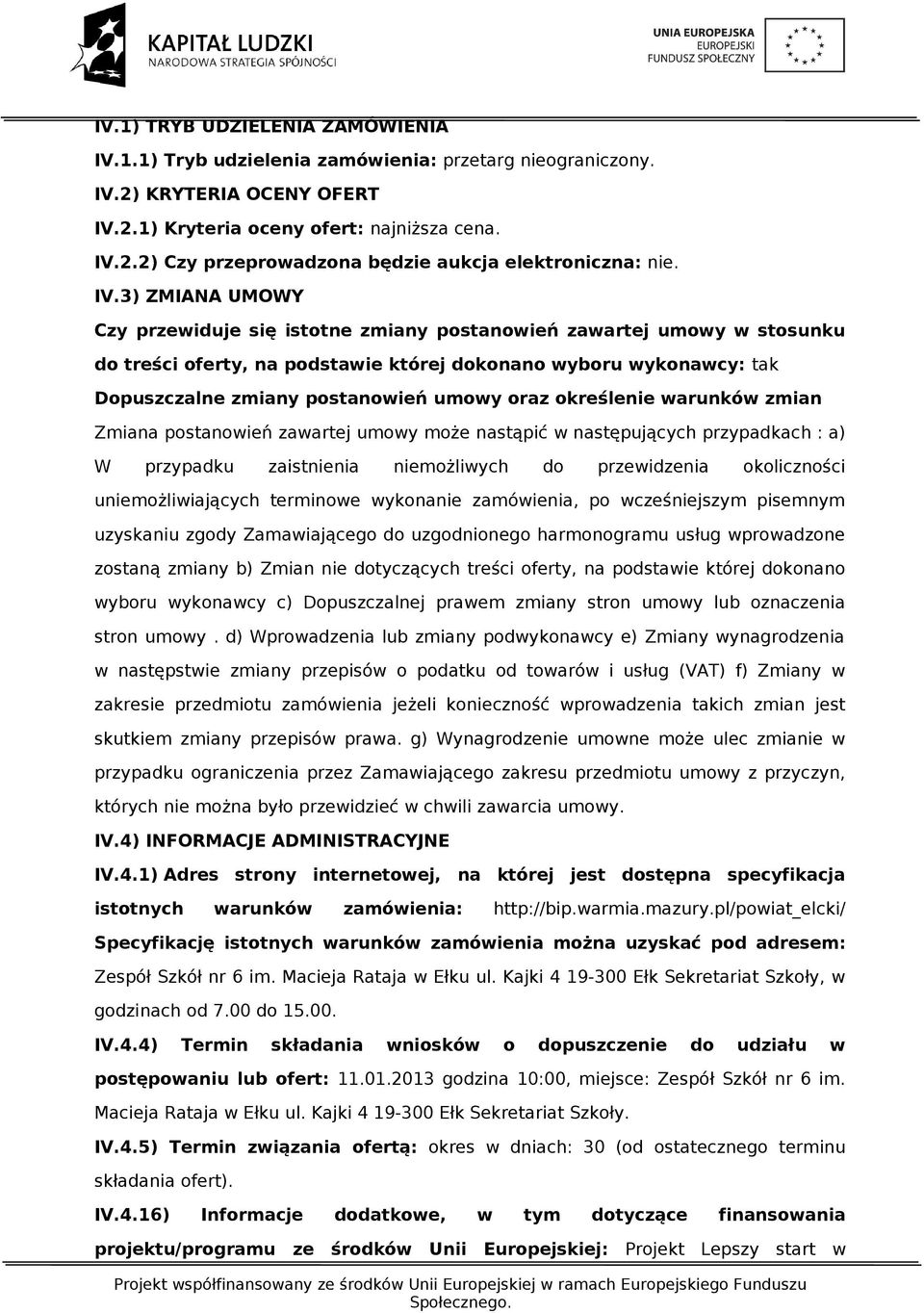 KAPITAŁ LUDZKI
NARODOWA STRATEGIA SPÓJNOŚCI

UNIA EUROPEJSKA
EUROPEJSKI
FUNDUSZ SPOŁECZNY

IV.1) TRYB UDZIELENIA ZAMÓWIENIA

IV.1.1) Tryb udzielenia zamówienia: przetarg nieograniczony.

IV.2) KRYTERIA OCENY OFERT

IV.2.1) Kryteria oceny ofert: najniższa cena.

IV.2.2) Czy przeprowadzona będzie aukcja elektroniczna: nie.

IV.3) ZMIANA UMOWY

Czy przewiduje się istotne zmiany postanowień zawartej umowy w stosunku do treści oferty, na podstawie której dokonano wyboru wykonawcy: tak

Dopuszczalne zmiany postanowień umowy oraz określenie warunków zmian

Zmiana postanowień zawartej umowy może nastąpić w następujących przypadkach : a) W przypadku zaistnienia niemożliwych do przewidzenia okoliczności uniemożliwiających terminowe wykonanie zamówienia, po wcześniejszym pisemnym uzyskaniu zgody Zamawiającego do uzgodnionego harmonogramu usług wprowadzone zostaną zmiany b) Zmian nie dotyczących treści oferty, na podstawie której dokonano wyboru wykonawcy c) Dopuszczalnej prawem zmiany stron umowy lub oznaczenia stron umowy . d) Wprowadzenia lub zmiany podwykonawcy e) Zmiany wynagrodzenia w następstwie zmiany przepisów o podatku od towarów i usług (VAT) f) Zmiany w zakresie przedmiotu zamówienia jeżeli konieczność wprowadzenia takich zmian jest skutkiem zmiany przepisów prawa. g) Wynagrodzenie umowne może ulec zmianie w przypadku ograniczenia przez Zamawiającego zakresu przedmiotu umowy z przyczyn, których nie można było przewidzieć w chwili zawarcia umowy.

IV.4) INFORMACJE ADMINISTRACYJNE

IV.4.1) Adres strony internetowej, na której jest dostępna specyfikacja istotnych warunków zamówienia: http://bip.warmia.mazury.pl/powiat_elcki/

Specyfikację istotnych warunków zamówienia można uzyskać pod adresem: Zespół Szkół nr 6 im. Macieja Rataja w Ełku ul. Kajki 4 19-300 Ełk Sekretariat Szkoły, w godzinach od 7.00 do 15.00.

IV.4.4) Termin składania wniosków o dopuszczenie do udziału w postępowaniu lub ofert: 11.01.2013 godzina 10:00, miejsce: Zespół Szkół nr 6 im. Macieja Rataja w Ełku ul. Kajki 4 19-300 Ełk Sekretariat Szkoły.

IV.4.5) Termin związania ofertą: okres w dniach: 30 (od ostatecznego terminu składania ofert).

IV.4.16) Informacje dodatkowe, w tym dotyczące finansowania projektu/programu ze środków Unii Europejskiej: Projekt Lepszy start w

Projekt współfinansowany ze środków Unii Europejskiej w ramach Europejskiego Funduszu Społecznego.